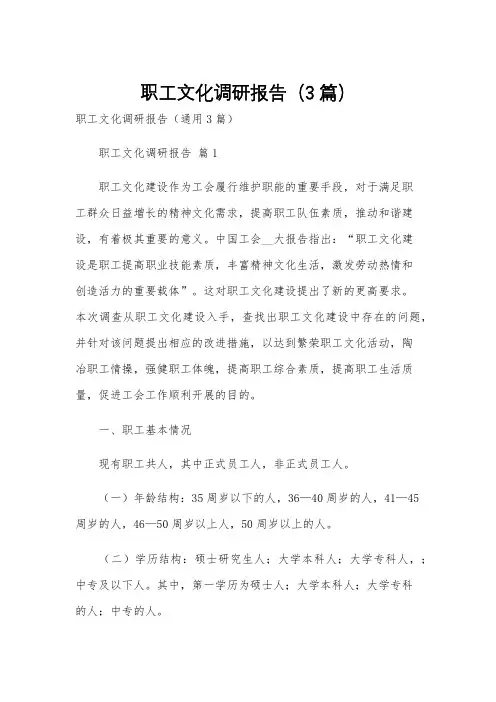 职工文化调研报告（3篇）

职工文化调研报告（通用3篇）

职工文化调研报告 篇1

职工文化建设作为工会履行维护职能的重要手段，对于满足职工群众日益增长的精神文化需求，提高职工队伍素质，推动和谐建设，有着极其重要的意义。中国工会__大报告指出：“职工文化建设是职工提高职业技能素质，丰富精神文化生活，激发劳动热情和创造活力的重要载体”。这对职工文化建设提出了新的更高要求。本次调查从职工文化建设入手，查找出职工文化建设中存在的问题，并针对该问题提出相应的改进措施，以达到繁荣职工文化活动，陶冶职工情操，强健职工体魄，提高职工综合素质，提高职工生活质量，促进工会工作顺利开展的目的。

一、职工基本情况

现有职工共人，其中正式员工人，非正式员工人。

（一）年龄结构：35周岁以下的人，36—40周岁的人，41—45周岁的人，46—50周岁以上人，50周岁以上的人。

（二）学历结构：硕士研究生人；大学本科人；大学专科人，；中专及以下人。其中，第一学历为硕士人；大学本科人；大学专科的人；中专的人。